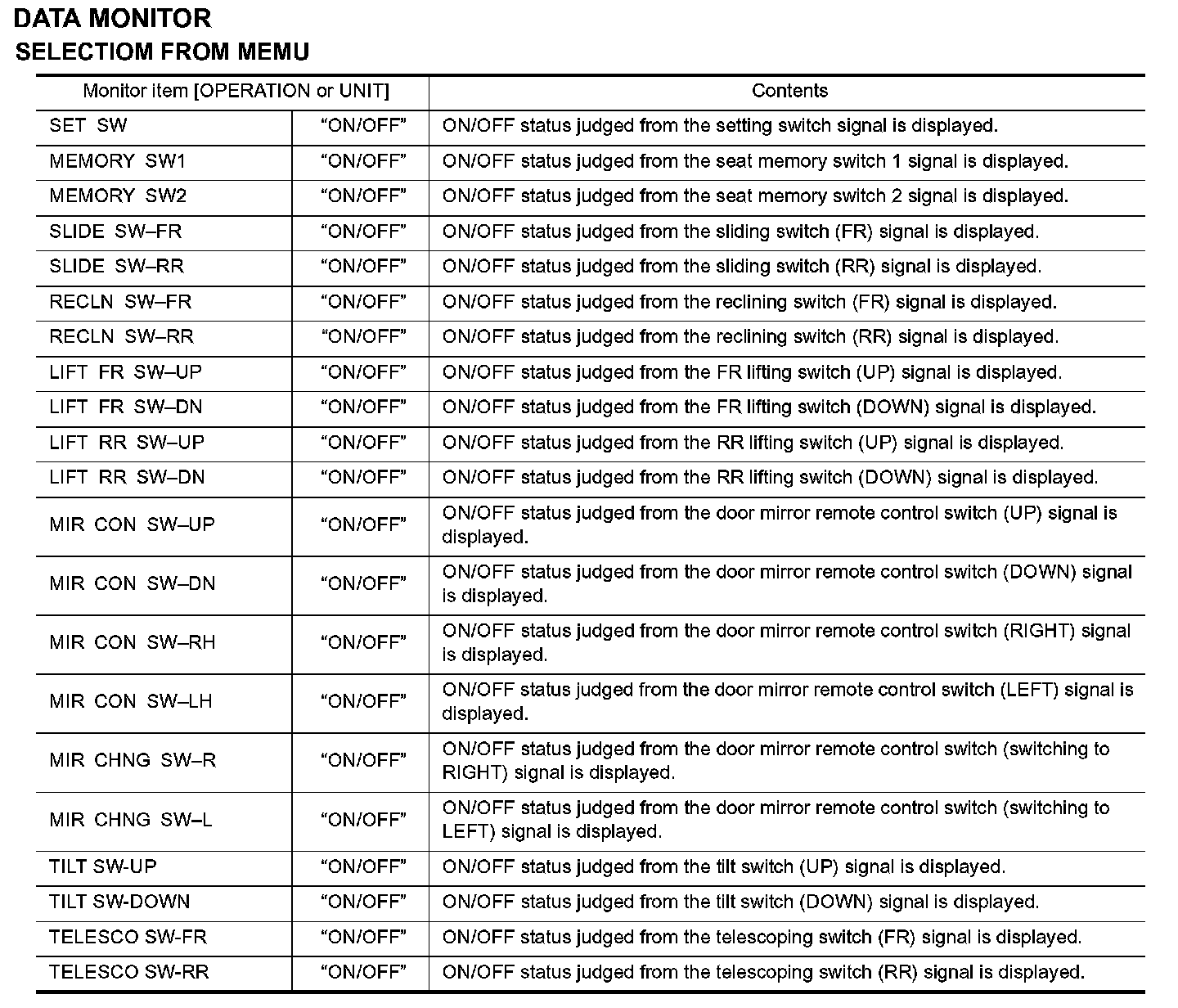 DATA MONITOR
SELECTIOM FROM MEMU

| Monitor item [OPERATION or UNIT] | | Contents |
|---|---|---|
| SET SW | “ON/OFF” | ON/OFF status judged from the setting switch signal is displayed. |
| MEMORY SW1 | “ON/OFF” | ON/OFF status judged from the seat memory switch 1 signal is displayed. |
| MEMORY SW2 | “ON/OFF” | ON/OFF status judged from the seat memory switch 2 signal is displayed. |
| SLIDE SW–FR | “ON/OFF” | ON/OFF status judged from the sliding switch (FR) signal is displayed. |
| SLIDE SW–RR | “ON/OFF” | ON/OFF status judged from the sliding switch (RR) signal is displayed. |
| RECLN SW–FR | “ON/OFF” | ON/OFF status judged from the reclining switch (FR) signal is displayed. |
| RECLN SW–RR | “ON/OFF” | ON/OFF status judged from the reclining switch (RR) signal is displayed. |
| LIFT FR SW–UP | “ON/OFF” | ON/OFF status judged from the FR lifting switch (UP) signal is displayed. |
| LIFT FR SW–DN | “ON/OFF” | ON/OFF status judged from the FR lifting switch (DOWN) signal is displayed. |
| LIFT RR SW–UP | “ON/OFF” | ON/OFF status judged from the RR lifting switch (UP) signal is displayed. |
| LIFT RR SW–DN | “ON/OFF” | ON/OFF status judged from the RR lifting switch (DOWN) signal is displayed. |
| MIR CON SW–UP | “ON/OFF” | ON/OFF status judged from the door mirror remote control switch (UP) signal is displayed. |
| MIR CON SW–DN | “ON/OFF” | ON/OFF status judged from the door mirror remote control switch (DOWN) signal is displayed. |
| MIR CON SW–RH | “ON/OFF” | ON/OFF status judged from the door mirror remote control switch (RIGHT) signal is displayed. |
| MIR CON SW–LH | “ON/OFF” | ON/OFF status judged from the door mirror remote control switch (LEFT) signal is displayed. |
| MIR CHNG SW–R | “ON/OFF” | ON/OFF status judged from the door mirror remote control switch (switching to RIGHT) signal is displayed. |
| MIR CHNG SW–L | “ON/OFF” | ON/OFF status judged from the door mirror remote control switch (switching to LEFT) signal is displayed. |
| TILT SW-UP | “ON/OFF” | ON/OFF status judged from the tilt switch (UP) signal is displayed. |
| TILT SW-DOWN | “ON/OFF” | ON/OFF status judged from the tilt switch (DOWN) signal is displayed. |
| TELESCO SW-FR | “ON/OFF” | ON/OFF status judged from the telescoping switch (FR) signal is displayed. |
| TELESCO SW-RR | “ON/OFF” | ON/OFF status judged from the telescoping switch (RR) signal is displayed. |